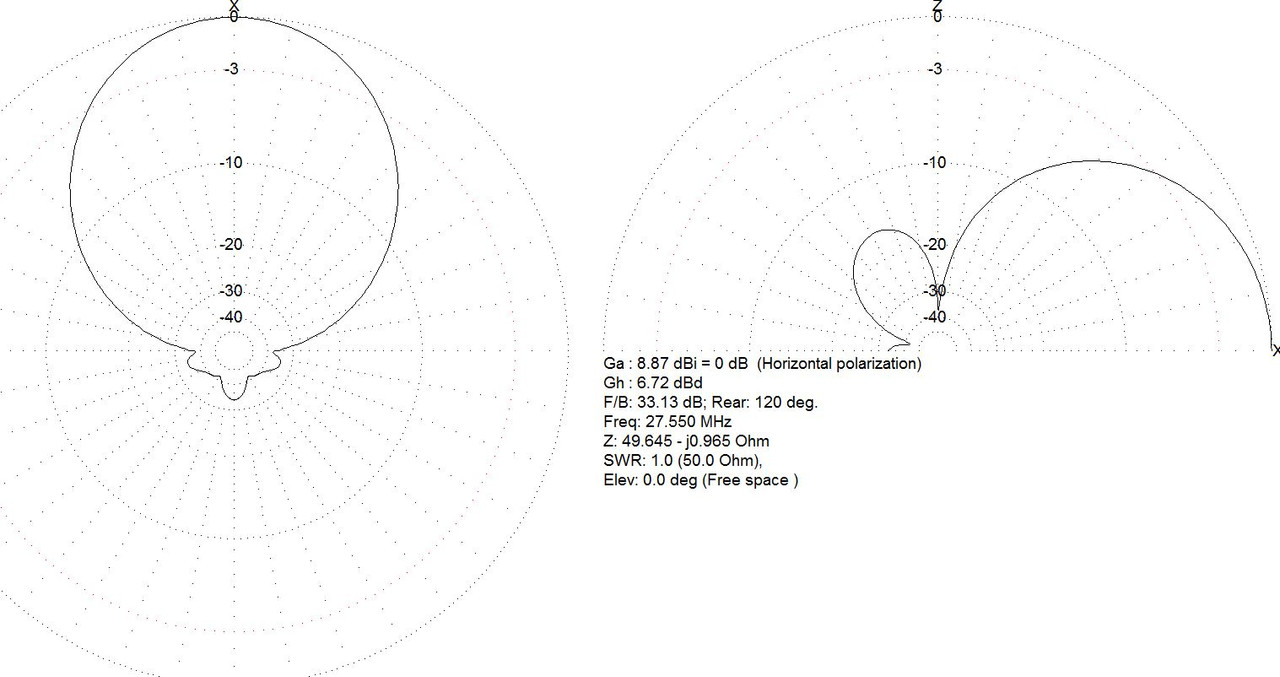 X
0
-3
-10
-20
-30
-40

Z
0
-3
-10
-20
-30
-40
X

Ga : 8.87 dBi = 0 dB (Horizontal polarization)
Gh : 6.72 dBd
F/B: 33.13 dB; Rear: 120 deg.
Freq: 27.550 MHz
Z: 49.645 - j0.965 Ohm
SWR: 1.0 (50.0 Ohm),
Elev: 0.0 deg (Free space )